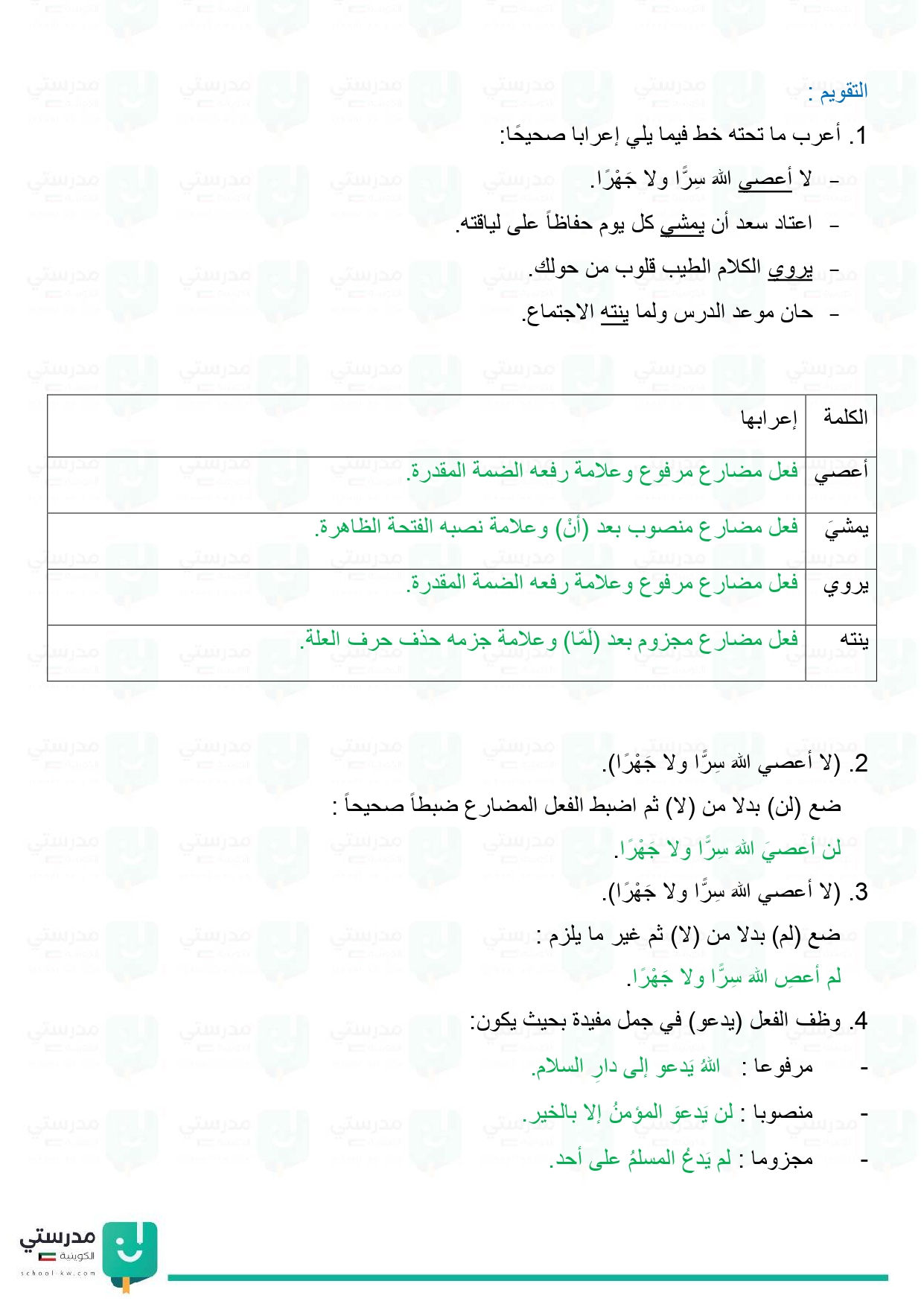 التقويم :

1. أعرب ما تحته خط فيما يلي إعرابا صحيحًا:

- لا أعصي الله سِرًّا ولا جَهْرًا.
- اعتاد سعد أن يمشي كل يوم حفاظاً على لياقته.
- يروي الكلام الطيب قلوب من حولك.
- حان موعد الدرس ولما ينته الاجتماع.

| الكلمة | إعرابها |
|---|---|
| أعصي | فعل مضارع مرفوع وعلامة رفعه الضمة المقدرة. |
| يمشيَ | فعل مضارع منصوب بعد (أنْ) وعلامة نصبه الفتحة الظاهرة. |
| يروي | فعل مضارع مرفوع وعلامة رفعه الضمة المقدرة. |
| ينته | فعل مضارع مجزوم بعد (لَمّا) وعلامة جزمه حذف حرف العلة. |

2. (لا أعصي الله سِرًّا ولا جَهْرًا).

ضع (لن) بدلا من (لا) ثم اضبط الفعل المضارع ضبطاً صحيحاً :

لن أعصيَ الله سِرًّا ولا جَهْرًا.

3. (لا أعصي الله سِرًّا ولا جَهْرًا).

ضع (لم) بدلا من (لا) ثم غير ما يلزم :

لم أعصِ الله سِرًّا ولا جَهْرًا.

4. وظف الفعل (يدعو) في جمل مفيدة بحيث يكون:

- مرفوعا : اللهُ يَدعو إلى دارِ السلام.
- منصوبا : لن يَدعوَ المؤمنُ إلا بالخير.
- مجزوما : لم يَدعُ المسلمُ على أحد.

مدرستي الكويتية
school-kw.com